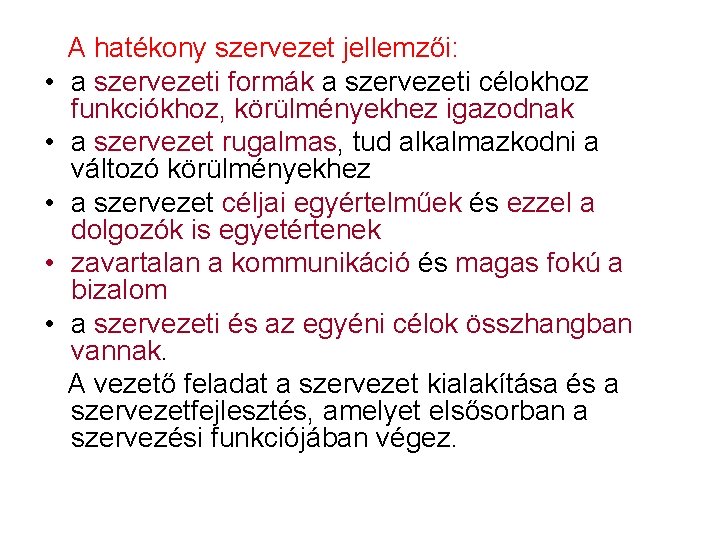 A hatékony szervezet jellemzői:

• a szervezeti formák a szervezeti célokhoz funkciókhoz, körülményekhez igazodnak
• a szervezet rugalmas, tud alkalmazkodni a változó körülményekhez
• a szervezet céljai egyértelműek és ezzel a dolgozók is egyetértenek
• zavartalan a kommunikáció és magas fokú a bizalom
• a szervezeti és az egyéni célok összhangban vannak.

A vezető feladat a szervezet kialakítása és a szervezetfejlesztés, amelyet elsősorban a szervezési funkciójában végez.